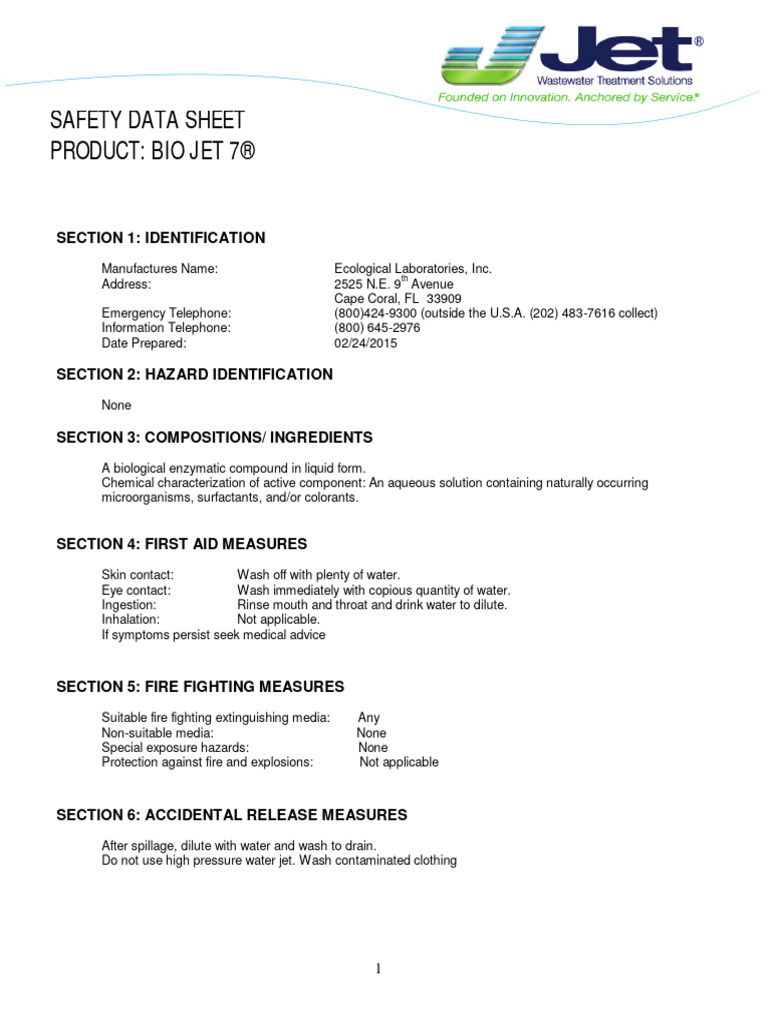 Jet®
Wastewater Treatment Solutions
Founded on Innovation. Anchored by Service.®

SAFETY DATA SHEET
PRODUCT: BIO JET 7®

SECTION 1: IDENTIFICATION

Manufactures Name: Ecological Laboratories, Inc.
Address: 2525 N.E. 9$^{th}$ Avenue
Cape Coral, FL 33909
Emergency Telephone: (800)424-9300 (outside the U.S.A. (202) 483-7616 collect)
Information Telephone: (800) 645-2976
Date Prepared: 02/24/2015

SECTION 2: HAZARD IDENTIFICATION

None

SECTION 3: COMPOSITIONS/ INGREDIENTS

A biological enzymatic compound in liquid form.
Chemical characterization of active component: An aqueous solution containing naturally occurring microorganisms, surfactants, and/or colorants.

SECTION 4: FIRST AID MEASURES

Skin contact: Wash off with plenty of water.
Eye contact: Wash immediately with copious quantity of water.
Ingestion: Rinse mouth and throat and drink water to dilute.
Inhalation: Not applicable.
If symptoms persist seek medical advice

SECTION 5: FIRE FIGHTING MEASURES

Suitable fire fighting extinguishing media: Any
Non-suitable media: None
Special exposure hazards: None
Protection against fire and explosions: Not applicable

SECTION 6: ACCIDENTAL RELEASE MEASURES

After spillage, dilute with water and wash to drain.
Do not use high pressure water jet. Wash contaminated clothing

1